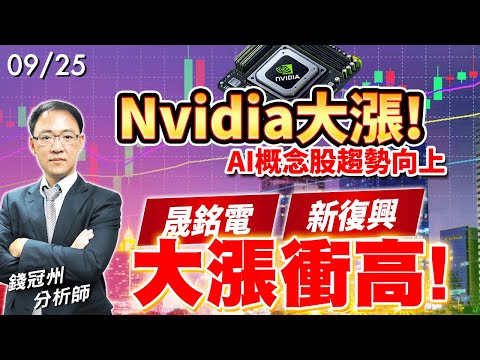 09/25

NVIDIA

Nvidia大漲!

AI概念股趨勢向上

晟銘電

新復興

大漲衝高!

錢冠州
分析師